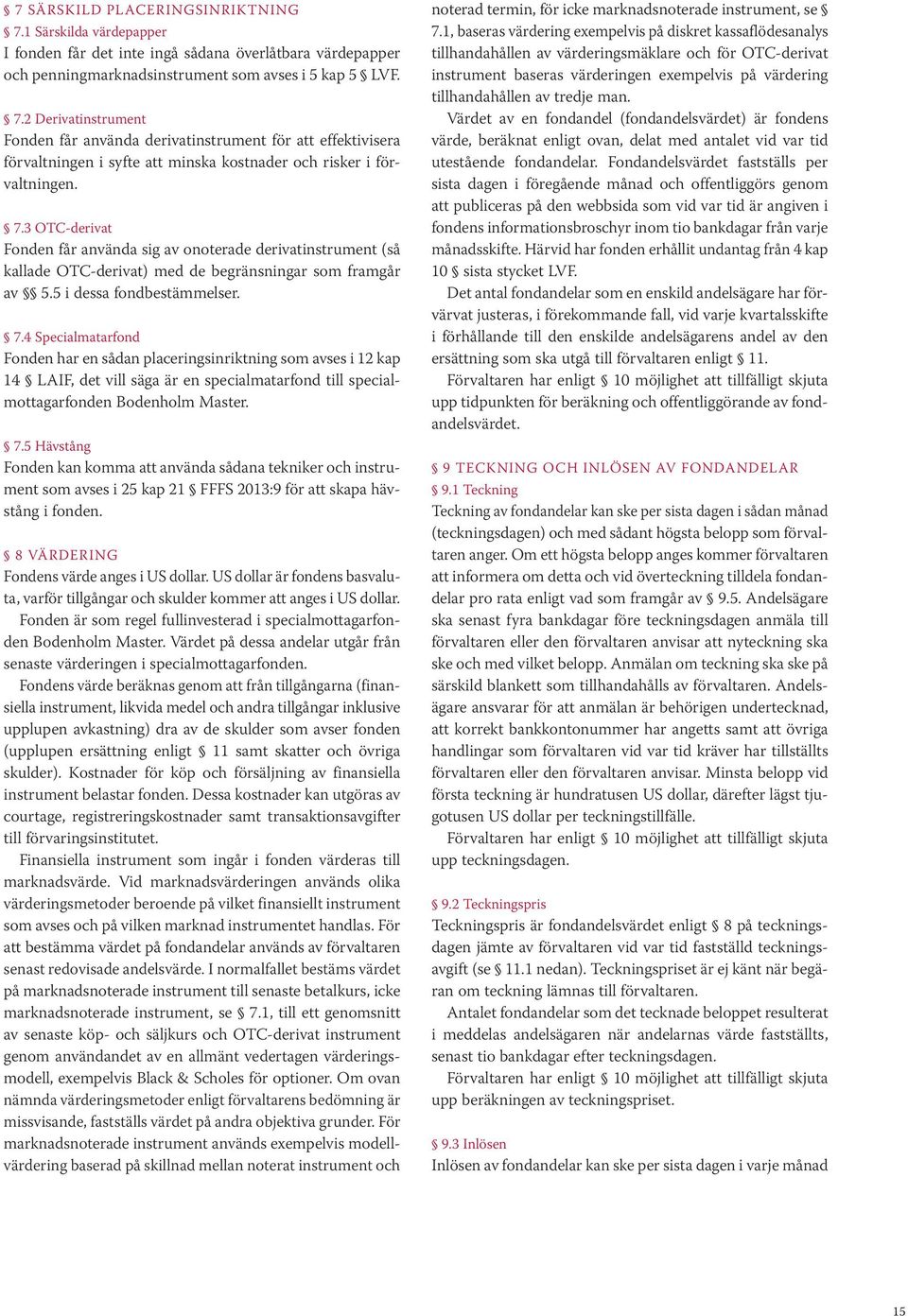 § 7 SÄRSKILD PLACERINGSINRIKTNING
§ 7.1 Särskilda värdepapper
I fonden får det inte ingå sådana överlåtbara värdepapper och penningmarknadsinstrument som avses i 5 kap 5 § LVF.

§ 7.2 Derivatinstrument
Fonden får använda derivatinstrument för att effektivisera förvaltningen i syfte att minska kostnader och risker i förvaltningen.

§ 7.3 OTC-derivat
Fonden får använda sig av onoterade derivatinstrument (så kallade OTC-derivat) med de begränsningar som framgår av §§ 5.5 i dessa fondbestämmelser.

§ 7.4 Specialmatarfond
Fonden har en sådan placeringsinriktning som avses i 12 kap 14 § LAIF, det vill säga är en specialmatarfond till specialmottagarfonden Bodenholm Master.

§ 7.5 Hävstång
Fonden kan komma att använda sådana tekniker och instrument som avses i 25 kap 21 § FFFS 2013:9 för att skapa hävstång i fonden.

§ 8 VÄRDERING
Fondens värde anges i US dollar. US dollar är fondens basvaluta, varför tillgångar och skulder kommer att anges i US dollar.
Fonden är som regel fullinvesterad i specialmottagarfonden Bodenholm Master. Värdet på dessa andelar utgår från senaste värderingen i specialmottagarfonden.
Fondens värde beräknas genom att från tillgångarna (finansiella instrument, likvida medel och andra tillgångar inklusive upplupen avkastning) dra av de skulder som avser fonden (upplupen ersättning enligt § 11 samt skatter och övriga skulder). Kostnader för köp och försäljning av finansiella instrument belastar fonden. Dessa kostnader kan utgöras av courtage, registreringskostnader samt transaktionsavgifter till förvaringsinstitutet.
Finansiella instrument som ingår i fonden värderas till marknadsvärde. Vid marknadsvärderingen används olika värderingsmetoder beroende på vilket finansiellt instrument som avses och på vilken marknad instrumentet handlas. För att bestämma värdet på fondandelar används av förvaltaren senast redovisade andelsvärde. I normalfallet bestäms värdet på marknadsnoterade instrument till senaste betalkurs, icke marknadsnoterade instrument, se § 7.1, till ett genomsnitt av senaste köp- och säljkurs och OTC-derivat instrument genom användandet av en allmänt vedertagen värderingsmodell, exempelvis Black & Scholes för optioner. Om ovan nämnda värderingsmetoder enligt förvaltarens bedömning är missvisande, fastställs värdet på andra objektiva grunder. För marknadsnoterade instrument används exempelvis modellvärdering baserad på skillnad mellan noterat instrument och noterad termin, för icke marknadsnoterade instrument, se § 7.1, baseras värdering exempelvis på diskret kassaflödesanalys tillhandahållen av värderingsmäklare och för OTC-derivat instrument baseras värderingen exempelvis på värdering tillhandahållen av tredje man.
Värdet av en fondandel (fondandelsvärdet) är fondens värde, beräknat enligt ovan, delat med antalet vid var tid utestående fondandelar. Fondandelsvärdet fastställs per sista dagen i föregående månad och offentliggörs genom att publiceras på den webbsida som vid var tid är angiven i fondens informationsbroschyr inom tio bankdagar från varje månadsskifte. Härvid har fonden erhållit undantag från 4 kap 10 § sista stycket LVF.
Det antal fondandelar som en enskild andelsägare har förvärvat justeras, i förekommande fall, vid varje kvartalsskifte i förhållande till den enskilde andelsägarens andel av den ersättning som ska utgå till förvaltaren enligt § 11.
Förvaltaren har enligt § 10 möjlighet att tillfälligt skjuta upp tidpunkten för beräkning och offentliggörande av fondandelsvärdet.

§ 9 TECKNING OCH INLÖSEN AV FONDANDELAR
§ 9.1 Teckning
Teckning av fondandelar kan ske per sista dagen i sådan månad (teckningsdagen) och med sådant högsta belopp som förvaltaren anger. Om ett högsta belopp anges kommer förvaltaren att informera om detta och vid överteckning tilldela fondandelar pro rata enligt vad som framgår av § 9.5. Andelsägare ska senast fyra bankdagar före teckningsdagen anmäla till förvaltaren eller den förvaltaren anvisar att nyteckning ska ske och med vilket belopp. Anmälan om teckning ska ske på särskild blankett som tillhandahålls av förvaltaren. Andelsägare ansvarar för att anmälan är behörigen undertecknad, att korrekt bankkontonummer har angetts samt att övriga handlingar som förvaltaren vid var tid kräver har tillställts förvaltaren eller den förvaltaren anvisar. Minsta belopp vid första teckning är hundratusen US dollar, därefter lägst tjugotusen US dollar per teckningstillfälle.
Förvaltaren har enligt § 10 möjlighet att tillfälligt skjuta upp teckningsdagen.

§ 9.2 Teckningspris
Teckningspris är fondandelsvärdet enligt § 8 på teckningsdagen jämte av förvaltaren vid var tid fastställd teckningsavgift (se § 11.1 nedan). Teckningspriset är ej känt när begäran om teckning lämnas till förvaltaren.
Antalet fondandelar som det tecknade beloppet resulterat i meddelas andelsägaren när andelarnas värde fastställts, senast tio bankdagar efter teckningsdagen.
Förvaltaren har enligt § 10 möjlighet att tillfälligt skjuta upp beräkningen av teckningspriset.

§ 9.3 Inlösen
Inlösen av fondandelar kan ske per sista dagen i varje månad

15